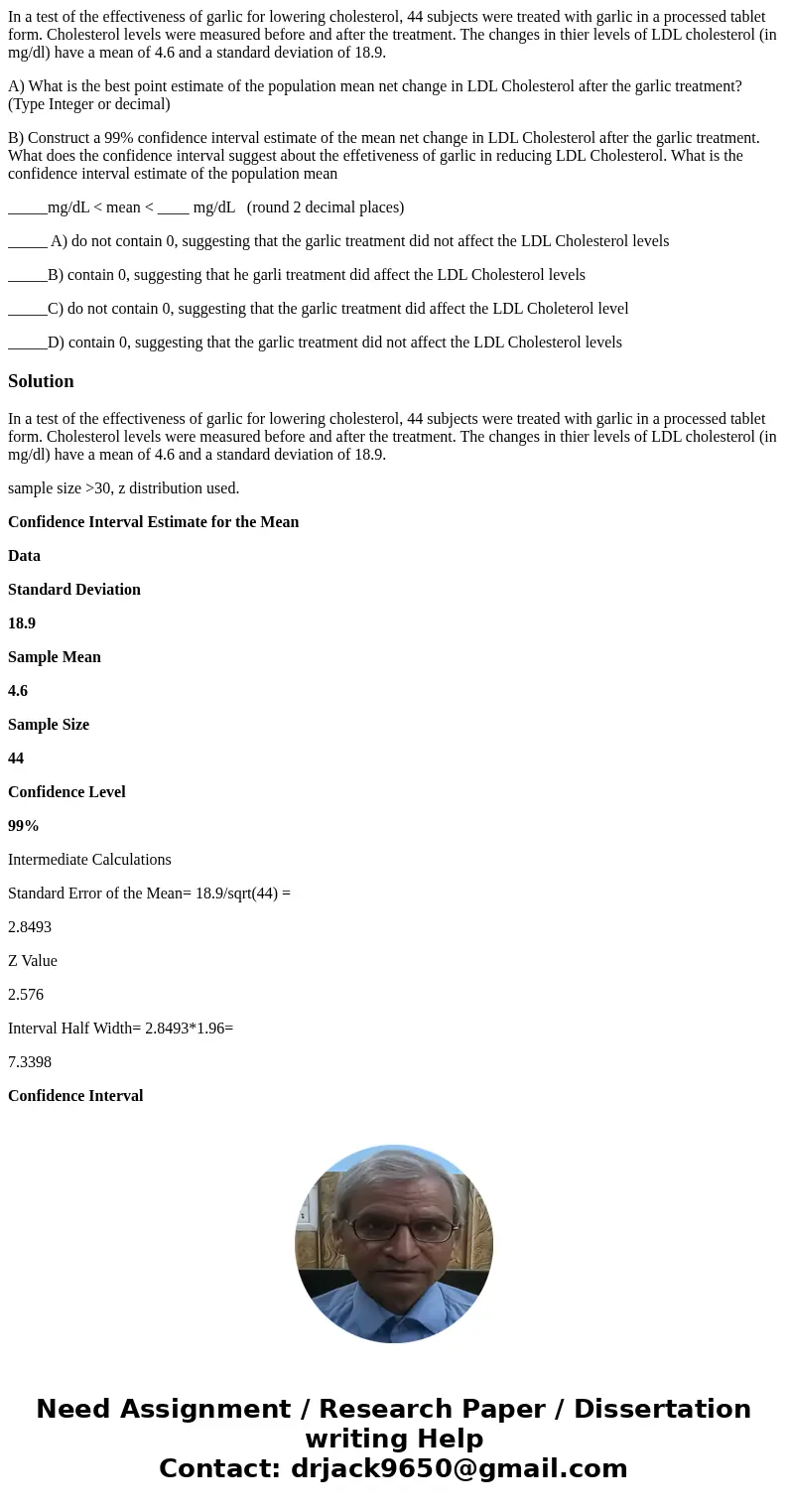 In a test of the effectiveness of garlic for lowering cholesterol, 44 subjects were treated with garlic in a processed tablet form. Cholesterol levels were measured before and after the treatment. The changes in thier levels of LDL cholesterol (in mg/dl) have a mean of 4.6 and a standard deviation of 18.9.

A) What is the best point estimate of the population mean net change in LDL Cholesterol after the garlic treatment? (Type Integer or decimal)

B) Construct a 99% confidence interval estimate of the mean net change in LDL Cholesterol after the garlic treatment. What does the confidence interval suggest about the effetiveness of garlic in reducing LDL Cholesterol. What is the confidence interval estimate of the population mean

_____mg/dL < mean < ____ mg/dL (round 2 decimal places)

_____ A) do not contain 0, suggesting that the garlic treatment did not affect the LDL Cholesterol levels

_____B) contain 0, suggesting that he garli treatment did affect the LDL Cholesterol levels

_____C) do not contain 0, suggesting that the garlic treatment did affect the LDL Choleterol level

_____D) contain 0, suggesting that the garlic treatment did not affect the LDL Cholesterol levels

Solution

In a test of the effectiveness of garlic for lowering cholesterol, 44 subjects were treated with garlic in a processed tablet form. Cholesterol levels were measured before and after the treatment. The changes in thier levels of LDL cholesterol (in mg/dl) have a mean of 4.6 and a standard deviation of 18.9.

sample size >30, z distribution used.

Confidence Interval Estimate for the Mean

Data

Standard Deviation

18.9

Sample Mean

4.6

Sample Size

44

Confidence Level

99%

Intermediate Calculations

Standard Error of the Mean= 18.9/sqrt(44) =

2.8493

Z Value

2.576

Interval Half Width= 2.8493*1.96=

7.3398

Confidence Interval

Need Assignment / Research Paper / Dissertation writing Help
Contact: drjack9650@gmail.com